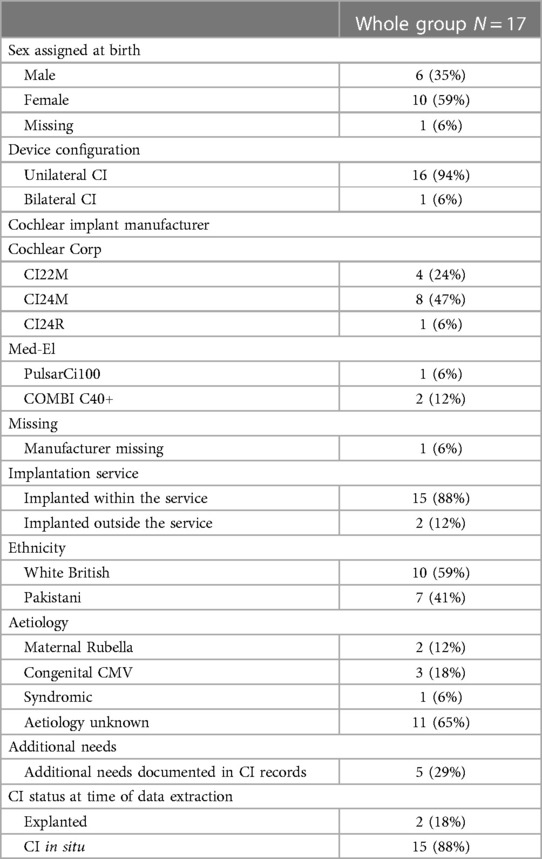 | | Whole group $N = 17$ |
|---|---|
| Sex assigned at birth | |
| Male | 6 (35%) |
| Female | 10 (59%) |
| Missing | 1 (6%) |
| Device configuration | |
| Unilateral CI | 16 (94%) |
| Bilateral CI | 1 (6%) |
| Cochlear implant manufacturer | |
| Cochlear Corp | |
| CI22M | 4 (24%) |
| CI24M | 8 (47%) |
| CI24R | 1 (6%) |
| Med-El | |
| PulsarCi100 | 1 (6%) |
| COMBI C40+ | 2 (12%) |
| Missing | |
| Manufacturer missing | 1 (6%) |
| Implantation service | |
| Implanted within the service | 15 (88%) |
| Implanted outside the service | 2 (12%) |
| Ethnicity | |
| White British | 10 (59%) |
| Pakistani | 7 (41%) |
| Aetiology | |
| Maternal Rubella | 2 (12%) |
| Congenital CMV | 3 (18%) |
| Syndromic | 1 (6%) |
| Aetiology unknown | 11 (65%) |
| Additional needs | |
| Additional needs documented in CI records | 5 (29%) |
| CI status at time of data extraction | |
| Explanted | 2 (18%) |
| CI in situ | 15 (88%) |